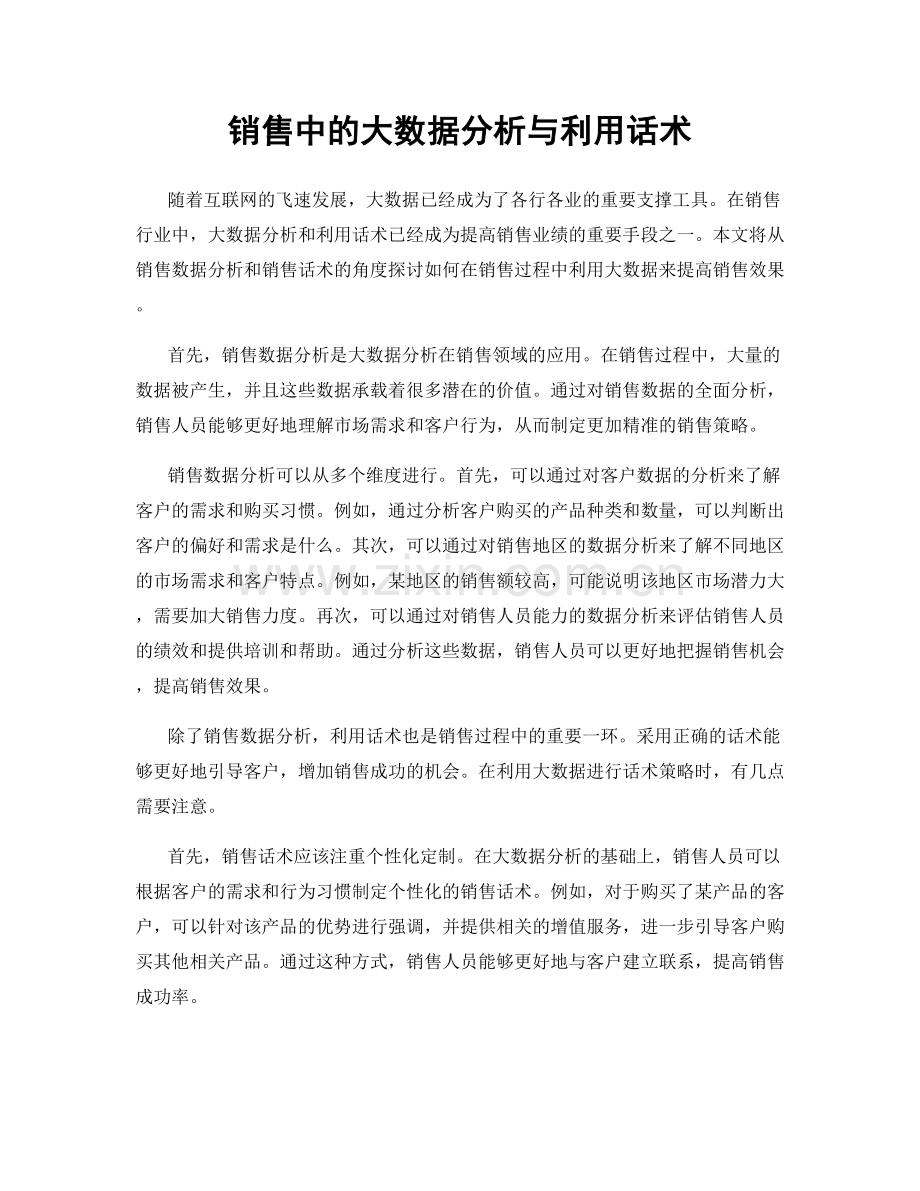 销售中的大数据分析与利用话术

随着互联网的飞速发展，大数据已经成为了各行各业的重要支撑工具。在销售行业中，大数据分析和利用话术已经成为提高销售业绩的重要手段之一。本文将从销售数据分析和销售话术的角度探讨如何在销售过程中利用大数据来提高销售效果。

首先，销售数据分析是大数据分析在销售领域的应用。在销售过程中，大量的数据被产生，并且这些数据承载着很多潜在的价值。通过对销售数据的全面分析，销售人员能够更好地理解市场需求和客户行为，从而制定更加精准的销售策略。

销售数据分析可以从多个维度进行。首先，可以通过对客户数据的分析来了解客户的需求和购买习惯。例如，通过分析客户购买的产品种类和数量，可以判断出客户的偏好和需求是什么。其次，可以通过对销售地区的数据分析来了解不同地区的市场需求和客户特点。例如，某地区的销售额较高，可能说明该地区市场潜力大，需要加大销售力度。再次，可以通过对销售人员能力的数据分析来评估销售人员的绩效和提供培训和帮助。通过分析这些数据，销售人员可以更好地把握销售机会，提高销售效果。

除了销售数据分析，利用话术也是销售过程中的重要一环。采用正确的话术能够更好地引导客户，增加销售成功的机会。在利用大数据进行话术策略时，有几点需要注意。

首先，销售话术应该注重个性化定制。在大数据分析的基础上，销售人员可以根据客户的需求和行为习惯制定个性化的销售话术。例如，对于购买了某产品的客户，可以针对该产品的优势进行强调，并提供相关的增值服务，进一步引导客户购买其他相关产品。通过这种方式，销售人员能够更好地与客户建立联系，提高销售成功率。

www.zixin.com.cn